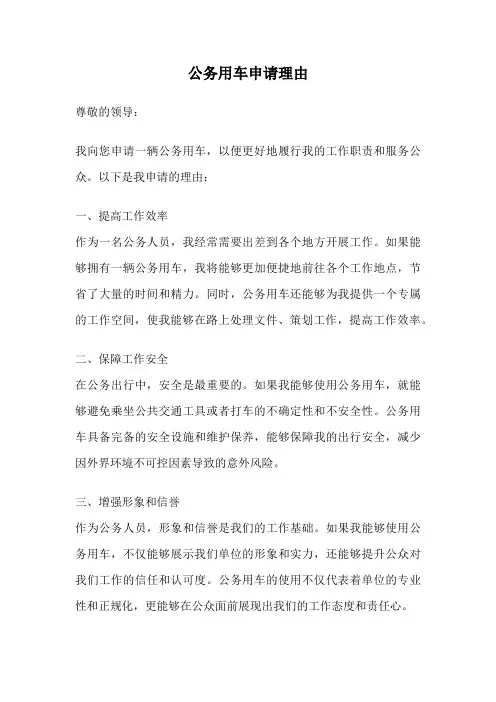 公务用车申请理由

尊敬的领导：

我向您申请一辆公务用车，以便更好地履行我的工作职责和服务公众。以下是我申请的理由：

一、提高工作效率
作为一名公务人员，我经常需要出差到各个地方开展工作。如果能够拥有一辆公务用车，我将能够更加便捷地前往各个工作地点，节省了大量的时间和精力。同时，公务用车还能够为我提供一个专属的工作空间，使我能够在路上处理文件、策划工作，提高工作效率。

二、保障工作安全
在公务出行中，安全是最重要的。如果我能够使用公务用车，就能够避免乘坐公共交通工具或者打车的不确定性和不安全性。公务用车具备完备的安全设施和维护保养，能够保障我的出行安全，减少因外界环境不可控因素导致的意外风险。

三、增强形象和信誉
作为公务人员，形象和信誉是我们的工作基础。如果我能够使用公务用车，不仅能够展示我们单位的形象和实力，还能够提升公众对我们工作的信任和认可度。公务用车的使用不仅代表着单位的专业性和正规化，更能够在公众面前展现出我们的工作态度和责任心。